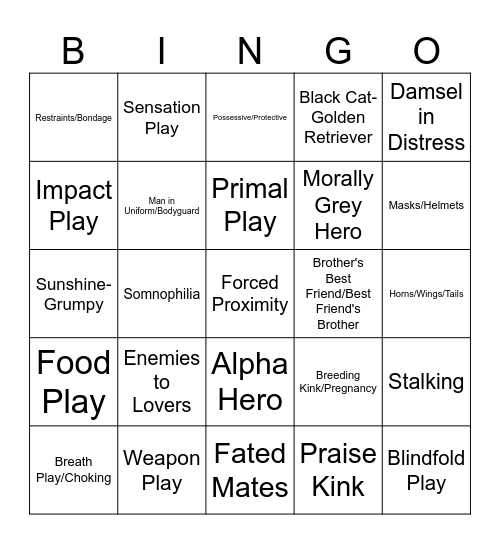 | B | I | N | G | O |
|---|---|---|---|---|
| Restraints/Bondage | Sensation Play | Possessive/Protective | Black Cat-Golden Retriever | Damsel in Distress |
| Impact Play | Man in Uniform/Bodyguard | Primal Play | Morally Grey Hero | Masks/Helmets |
| Sunshine-Grumpy | Somnophilia | Forced Proximity | Brother's Best Friend/Best Friend's Brother | Horns/Wings/Tails |
| Food Play | Enemies to Lovers | Alpha Hero | Breeding Kink/Pregnancy | Stalking |
| Breath Play/Choking | Weapon Play | Fated Mates | Praise Kink | Blindfold Play |